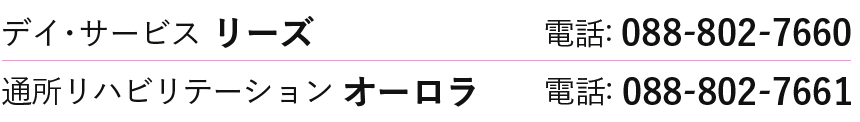 デイ・サービス リーズ 電話: 088-802-7660

通所リハビリテーション オーロラ 電話: 088-802-7661